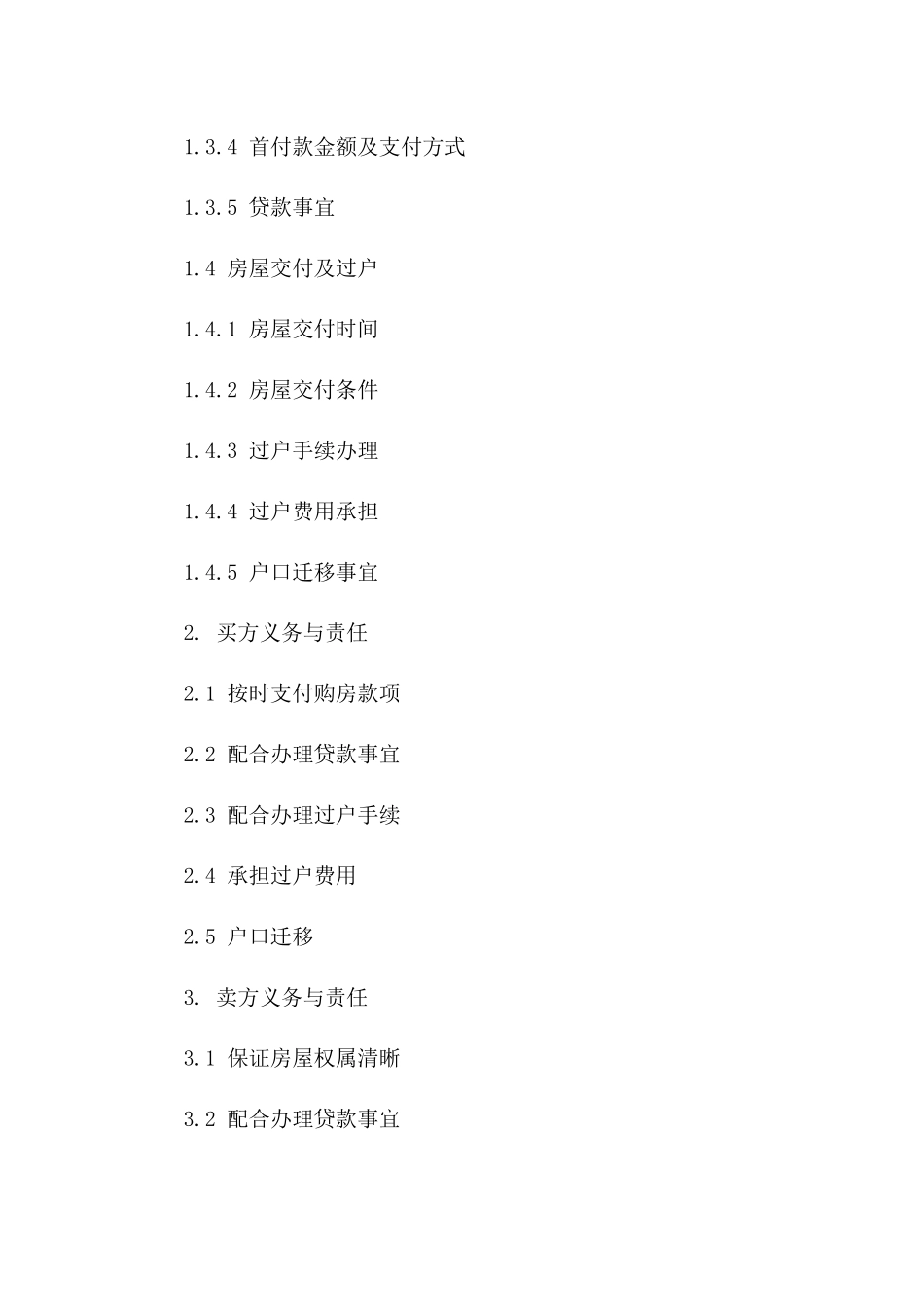 1.3.4 首付款金额及支付方式

1.3.5 贷款事宜

1.4 房屋交付及过户

1.4.1 房屋交付时间

1.4.2 房屋交付条件

1.4.3 过户手续办理

1.4.4 过户费用承担

1.4.5 户口迁移事宜

2. 买方义务与责任

2.1 按时支付购房款项

2.2 配合办理贷款事宜

2.3 配合办理过户手续

2.4 承担过户费用

2.5 户口迁移

3. 卖方义务与责任

3.1 保证房屋权属清晰

3.2 配合办理贷款事宜